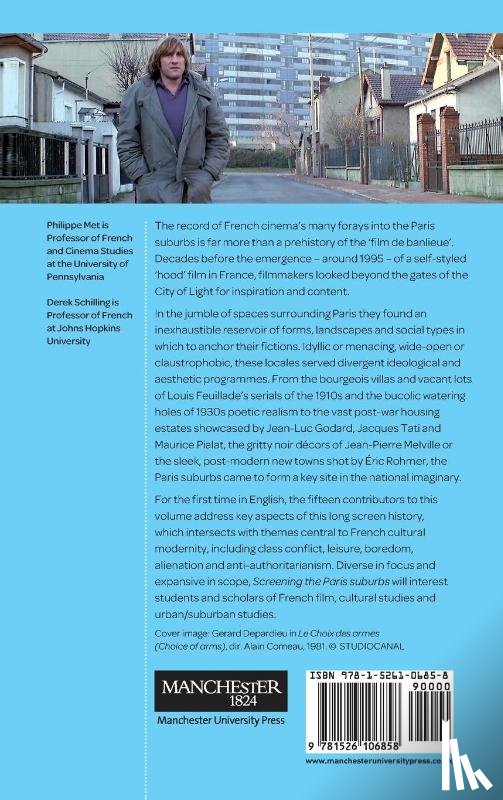 Philippe Met is Professor of French and Cinema Studies at the University of Pennsylvania

Derek Schilling is Professor of French at Johns Hopkins University

The record of French cinema's many forays into the Paris suburbs is far more than a prehistory of the 'film de banlieue'. Decades before the emergence – around 1995 – of a self-styled 'hood' film in France, filmmakers looked beyond the gates of the City of Light for inspiration and content.

In the jumble of spaces surrounding Paris they found an inexhaustible reservoir of forms, landscapes and social types in which to anchor their fictions. Idyllic or menacing, wide-open or claustrophobic, these locales served divergent ideological and aesthetic programmes. From the bourgeois villas and vacant lots of Louis Feuillade's serials of the 1910s and the bucolic watering holes of 1930s poetic realism to the vast post-war housing estates showcased by Jean-Luc Godard, Jacques Tati and Maurice Pialat, the gritty noir décors of Jean-Pierre Melville or the sleek, post-modern new towns shot by Éric Rohmer, the Paris suburbs came to form a key site in the national imaginary.

For the first time in English, the fifteen contributors to this volume address key aspects of this long screen history, which intersects with themes central to French cultural modernity, including class conflict, leisure, boredom, alienation and anti-authoritarianism. Diverse in focus and expansive in scope, Screening the Paris suburbs will interest students and scholars of French film, cultural studies and urban/suburban studies.

Cover image: Gerard Depardieu in Le Choix des armes (Choice of arms), dir. Alain Corneau, 1981. © STUDIOCANAL

MANCHESTER 1824

Manchester University Press

ISBN 978-1-5261-0685-8

90000

9 781526 106858

www.manchesteruniversitypress.co.uk